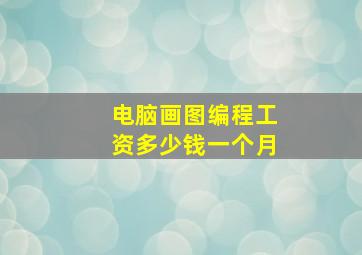 电脑画图编程工资多少钱一个月